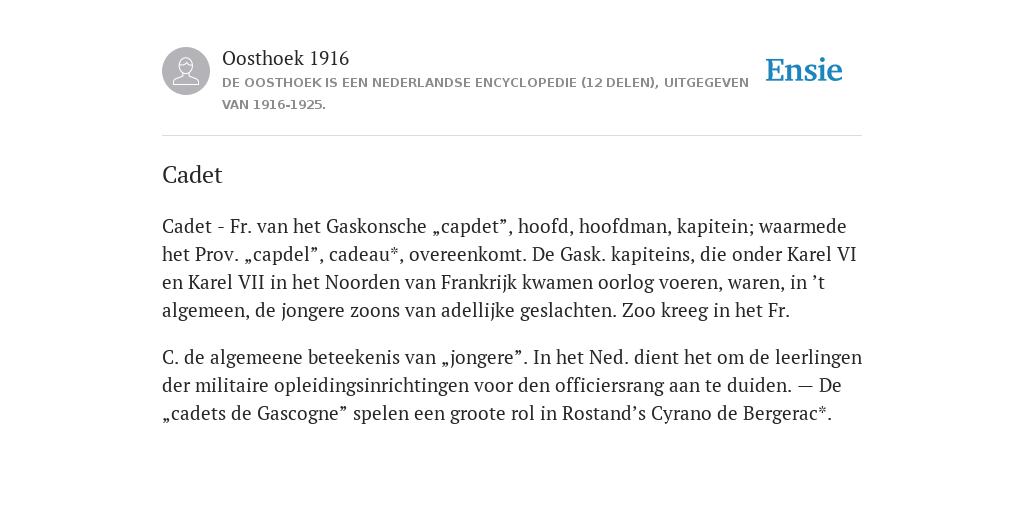 Oosthoek 1916
DE OOSTHOEK IS EEN NEDERLANDSE ENCYCLOPEDIE (12 DELEN), UITGEGEVEN VAN 1916-1925.

Ensie

Cadet

Cadet - Fr. van het Gaskonsche „capdet”, hoofd, hoofdman, kapitein; waarmede het Prov. „capdel”, cadeau*, overeenkomt. De Gask. kapiteins, die onder Karel VI en Karel VII in het Noorden van Frankrijk kwamen oorlog voeren, waren, in ’t algemeen, de jongere zoons van adellijke geslachten. Zoo kreeg in het Fr.

C. de algemeene beteekenis van „jongere”. In het Ned. dient het om de leerlingen der militaire opleidingsinrichtingen voor den officiersrang aan te duiden. — De „cadets de Gascogne” spelen een groote rol in Rostand’s Cyrano de Bergerac*.